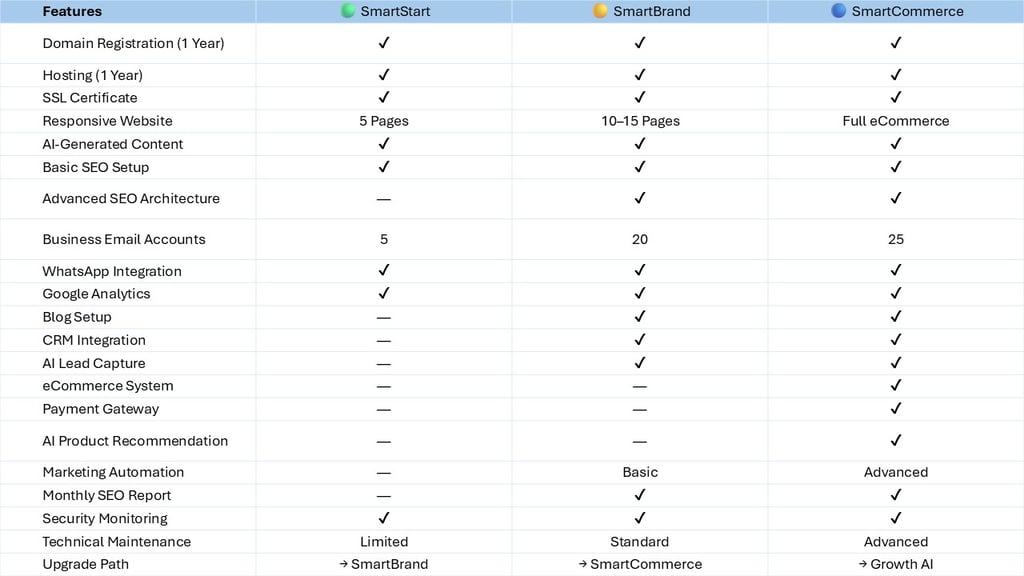 | Features | SmartStart | SmartBrand | SmartCommerce |
|---|---|---|---|
| Domain Registration (1 Year) | ✓ | ✓ | ✓ |
| Hosting (1 Year) | ✓ | ✓ | ✓ |
| SSL Certificate | ✓ | ✓ | ✓ |
| Responsive Website | 5 Pages | 10–15 Pages | Full eCommerce |
| AI-Generated Content | ✓ | ✓ | ✓ |
| Basic SEO Setup | ✓ | ✓ | ✓ |
| Advanced SEO Architecture | — | ✓ | ✓ |
| Business Email Accounts | 5 | 20 | 25 |
| WhatsApp Integration | ✓ | ✓ | ✓ |
| Google Analytics | ✓ | ✓ | ✓ |
| Blog Setup | — | ✓ | ✓ |
| CRM Integration | — | ✓ | ✓ |
| AI Lead Capture | — | ✓ | ✓ |
| eCommerce System | — | — | ✓ |
| Payment Gateway | — | — | ✓ |
| AI Product Recommendation | — | — | ✓ |
| Marketing Automation | — | Basic | Advanced |
| Monthly SEO Report | — | ✓ | ✓ |
| Security Monitoring | ✓ | ✓ | ✓ |
| Technical Maintenance | Limited | Standard | Advanced |
| Upgrade Path | → SmartBrand | → SmartCommerce | → Growth AI |